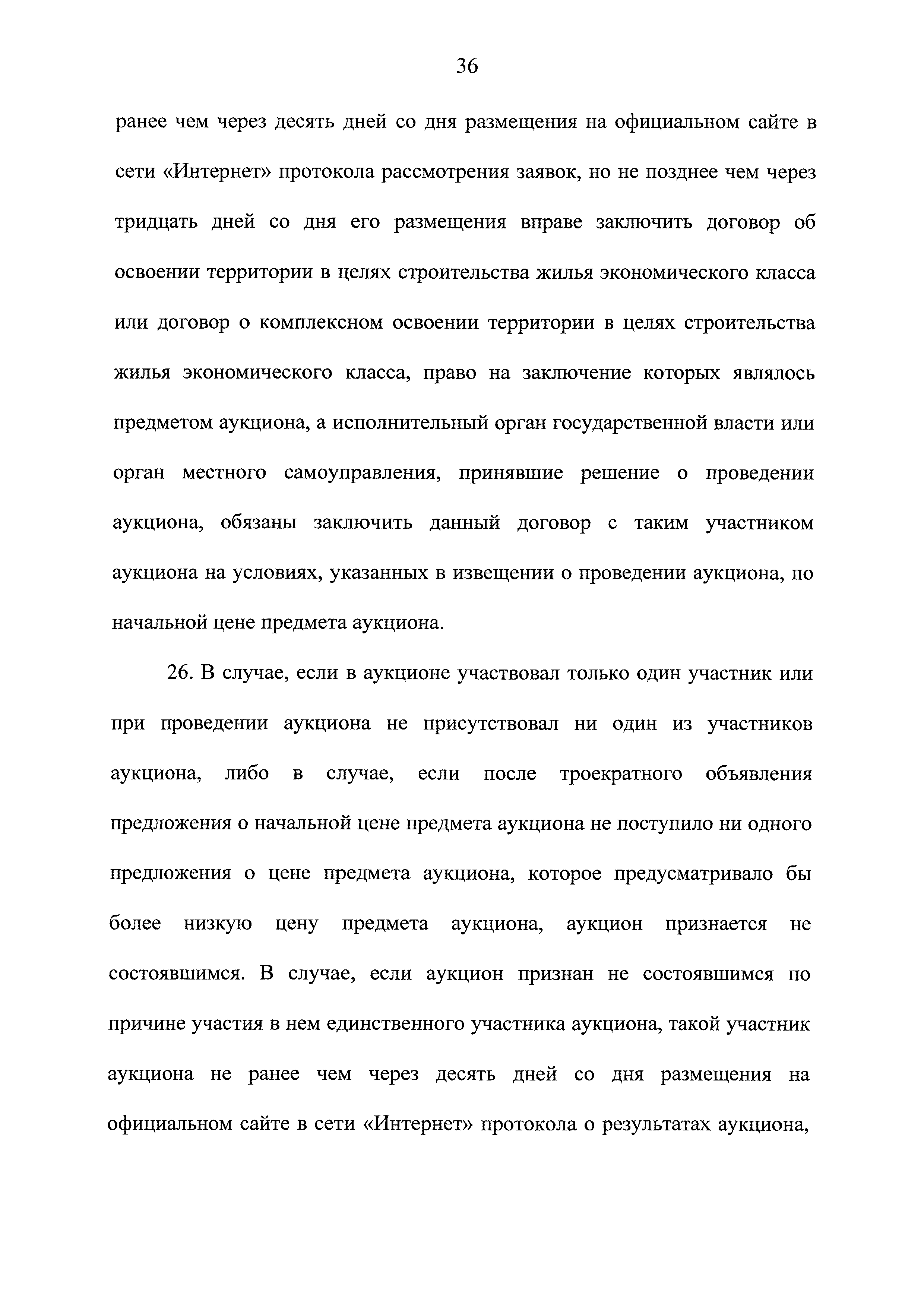 36

ранее чем через десять дней со дня размещения на официальном сайте в сети «Интернет» протокола рассмотрения заявок, но не позднее чем через тридцать дней со дня его размещения вправе заключить договор об освоении территории в целях строительства жилья экономического класса или договор о комплексном освоении территории в целях строительства жилья экономического класса, право на заключение которых являлось предметом аукциона, а исполнительный орган государственной власти или орган местного самоуправления, принявшие решение о проведении аукциона, обязаны заключить данный договор с таким участником аукциона на условиях, указанных в извещении о проведении аукциона, по начальной цене предмета аукциона.

26. В случае, если в аукционе участвовал только один участник или при проведении аукциона не присутствовал ни один из участников аукциона, либо в случае, если после троекратного объявления предложения о начальной цене предмета аукциона не поступило ни одного предложения о цене предмета аукциона, которое предусматривало бы более низкую цену предмета аукциона, аукцион признается не состоявшимся. В случае, если аукцион признан не состоявшимся по причине участия в нем единственного участника аукциона, такой участник аукциона не ранее чем через десять дней со дня размещения на официальном сайте в сети «Интернет» протокола о результатах аукциона,